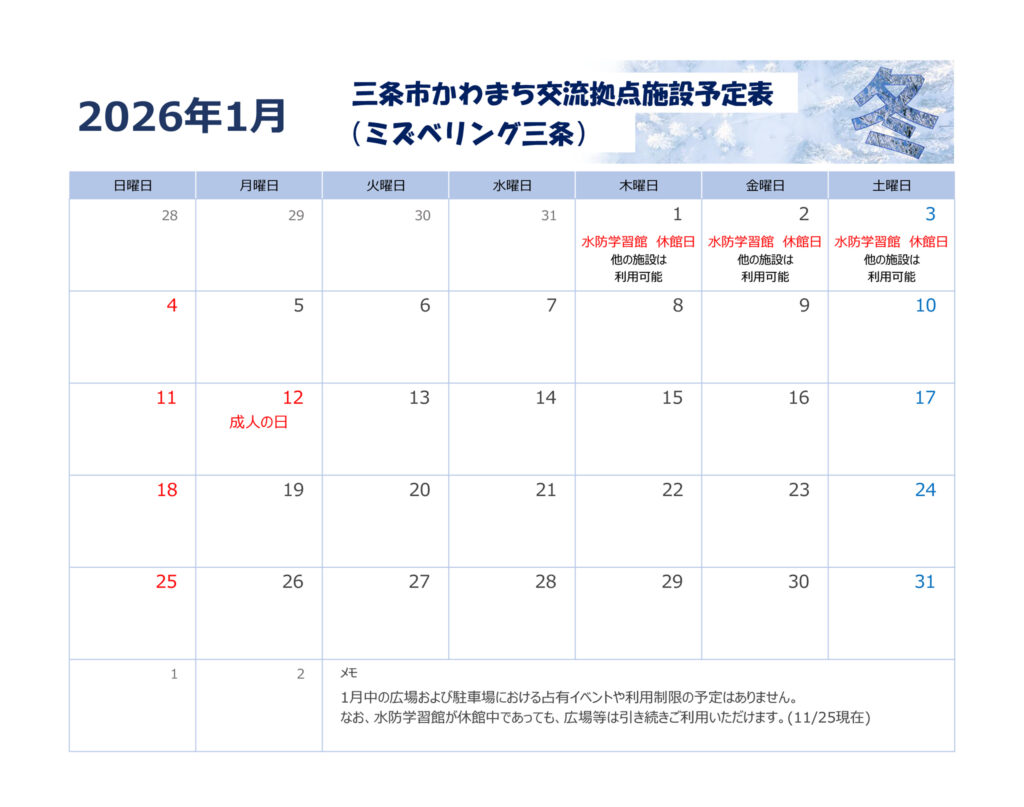 2026年1月

三条市かわまち交流拠点施設予定表
（ミズベリング三条）

冬

| 日曜日 | 月曜日 | 火曜日 | 水曜日 | 木曜日 | 金曜日 | 土曜日 |
|---|---|---|---|---|---|---|
| 28 | 29 | 30 | 31 | 1 水防学習館　休館日 他の施設は 利用可能 | 2 水防学習館　休館日 他の施設は 利用可能 | 3 水防学習館　休館日 他の施設は 利用可能 |
| 4 | 5 | 6 | 7 | 8 | 9 | 10 |
| 11 | 12 成人の日 | 13 | 14 | 15 | 16 | 17 |
| 18 | 19 | 20 | 21 | 22 | 23 | 24 |
| 25 | 26 | 27 | 28 | 29 | 30 | 31 |
| 1 | 2 | メモ 1月中の広場および駐車場における占有イベントや利用制限の予定はありません。 なお、水防学習館が休館中であっても、広場等は引き続きご利用いただけます。(11/25現在) | | | | |